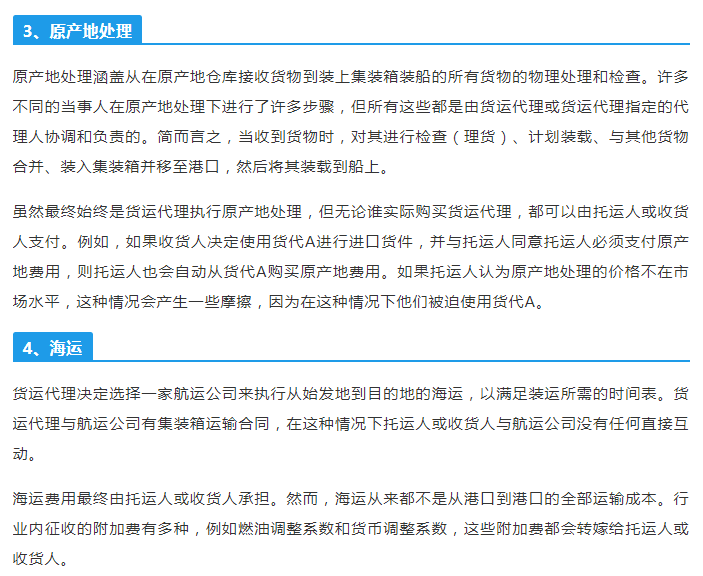 3、原产地处理

原产地处理涵盖从在原产地仓库接收货物到装上集装箱装船的所有货物的物理处理和检查。许多不同的当事人在原产地处理下进行了许多步骤，但所有这些都是由货运代理或货运代理指定的代理人协调和负责的。简而言之，当收到货物时，对其进行检查（理货）、计划装载、与其他货物合并、装入集装箱并移至港口，然后将其装载到船上。

虽然最终始终是货运代理执行原产地处理，但无论谁实际购买货运代理，都可以由托运人或收货人支付。例如，如果收货人决定使用货代A进行进口货件，并与托运人同意托运人必须支付原产地费用，则托运人也会自动从货代A购买原产地费用。如果托运人认为原产地处理的价格不在市场水平，这种情况会产生一些摩擦，因为在这种情况下他们被迫使用货代A。

4、海运

货运代理决定选择一家航运公司来执行从始发地到目的地的海运，以满足装运所需的时间表。货运代理与航运公司有集装箱运输合同，在这种情况下托运人或收货人与航运公司没有任何直接互动。

海运费用最终由托运人或收货人承担。然而，海运从来都不是从港口到港口的全部运输成本。行业内征收的附加费有多种，例如燃油调整系数和货币调整系数，这些附加费都会转嫁给托运人或收货人。